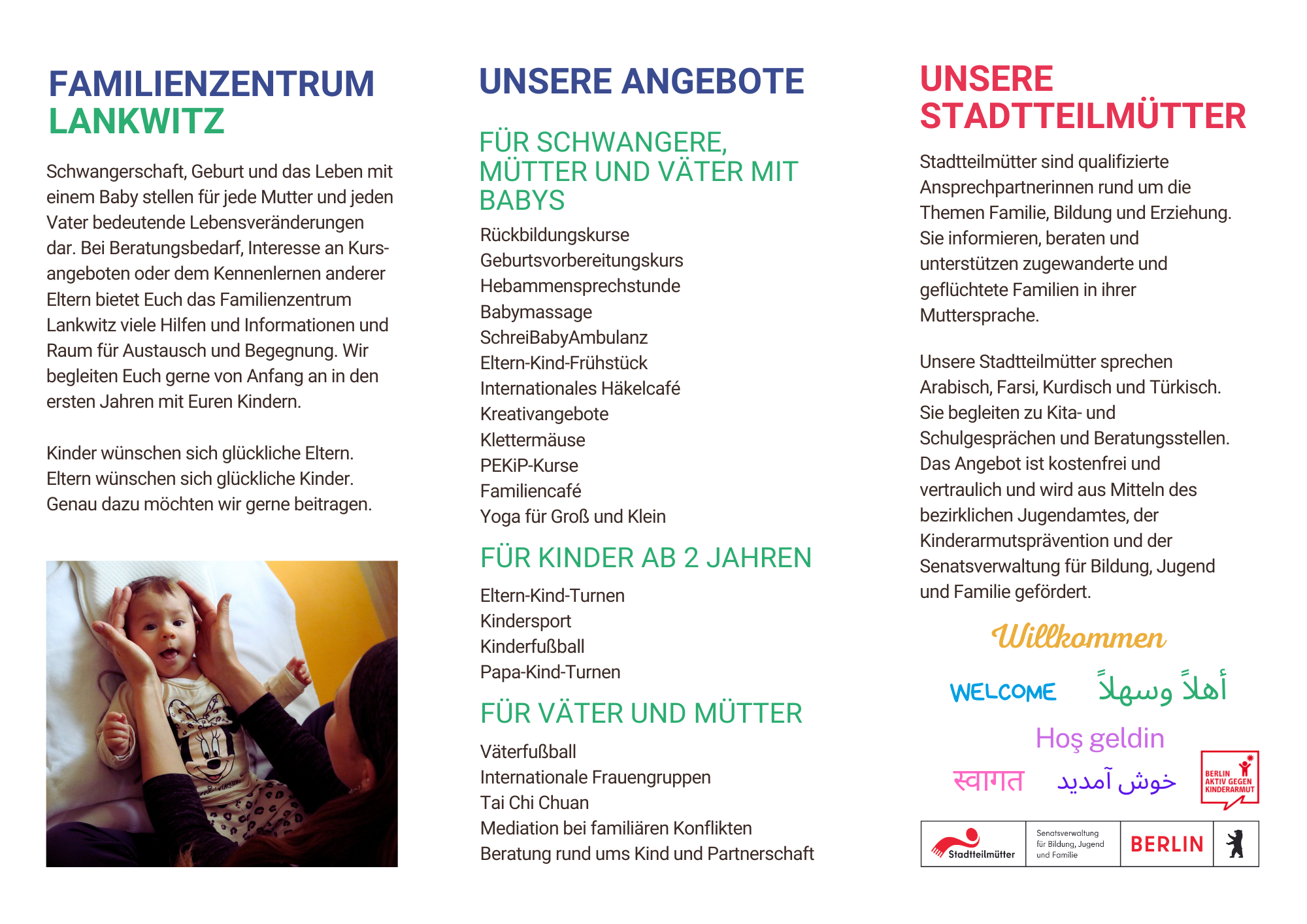 FAMILIENZENTRUM
LANKWITZ

Schwangerschaft, Geburt und das Leben mit einem Baby stellen für jede Mutter und jeden Vater bedeutende Lebensveränderungen dar. Bei Beratungsbedarf, Interesse an Kursangeboten oder dem Kennenlernen anderer Eltern bietet Euch das Familienzentrum Lankwitz viele Hilfen und Informationen und Raum für Austausch und Begegnung. Wir begleiten Euch gerne von Anfang an in den ersten Jahren mit Euren Kindern.

Kinder wünschen sich glückliche Eltern. Eltern wünschen sich glückliche Kinder. Genau dazu möchten wir gerne beitragen.

UNSERE ANGEBOTE

FÜR SCHWANGERE, MÜTTER UND VÄTER MIT BABYS

Rückbildungskurse
Geburtsvorbereitungskurs
Hebammensprechstunde
Babymassage
SchreiBabyAmbulanz
Eltern-Kind-Frühstück
Internationales Häkelcafé
Kreativangebote
Klettermäuse
PEKiP-Kurse
Familiencafé
Yoga für Groß und Klein

FÜR KINDER AB 2 JAHREN

Eltern-Kind-Turnen
Kindersport
Kinderfußball
Papa-Kind-Turnen

FÜR VÄTER UND MÜTTER

Väterfußball
Internationale Frauengruppen
Tai Chi Chuan
Mediation bei familiären Konflikten
Beratung rund ums Kind und Partnerschaft

UNSERE STADTTEILMÜTTER

Stadtteilmütter sind qualifizierte Ansprechpartnerinnen rund um die Themen Familie, Bildung und Erziehung. Sie informieren, beraten und unterstützen zugewanderte und geflüchtete Familien in ihrer Muttersprache.

Unsere Stadtteilmütter sprechen Arabisch, Farsi, Kurdisch und Türkisch. Sie begleiten zu Kita- und Schulgesprächen und Beratungsstellen. Das Angebot ist kostenfrei und vertraulich und wird aus Mitteln des bezirklichen Jugendamtes, der Kinderarmutsprävention und der Senatsverwaltung für Bildung, Jugend und Familie gefördert.

Willkommen
WELCOME
أهلاً وسهلاً
Hoş geldin
स्वागत
خوش آمدید
BERLIN AKTIV GEGEN KINDERARMUT

Stadtteilmütter
Senatsverwaltung für Bildung, Jugend und Familie
BERLIN